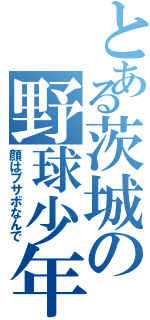 とある茨城の野球少年

顔はブサボなんで